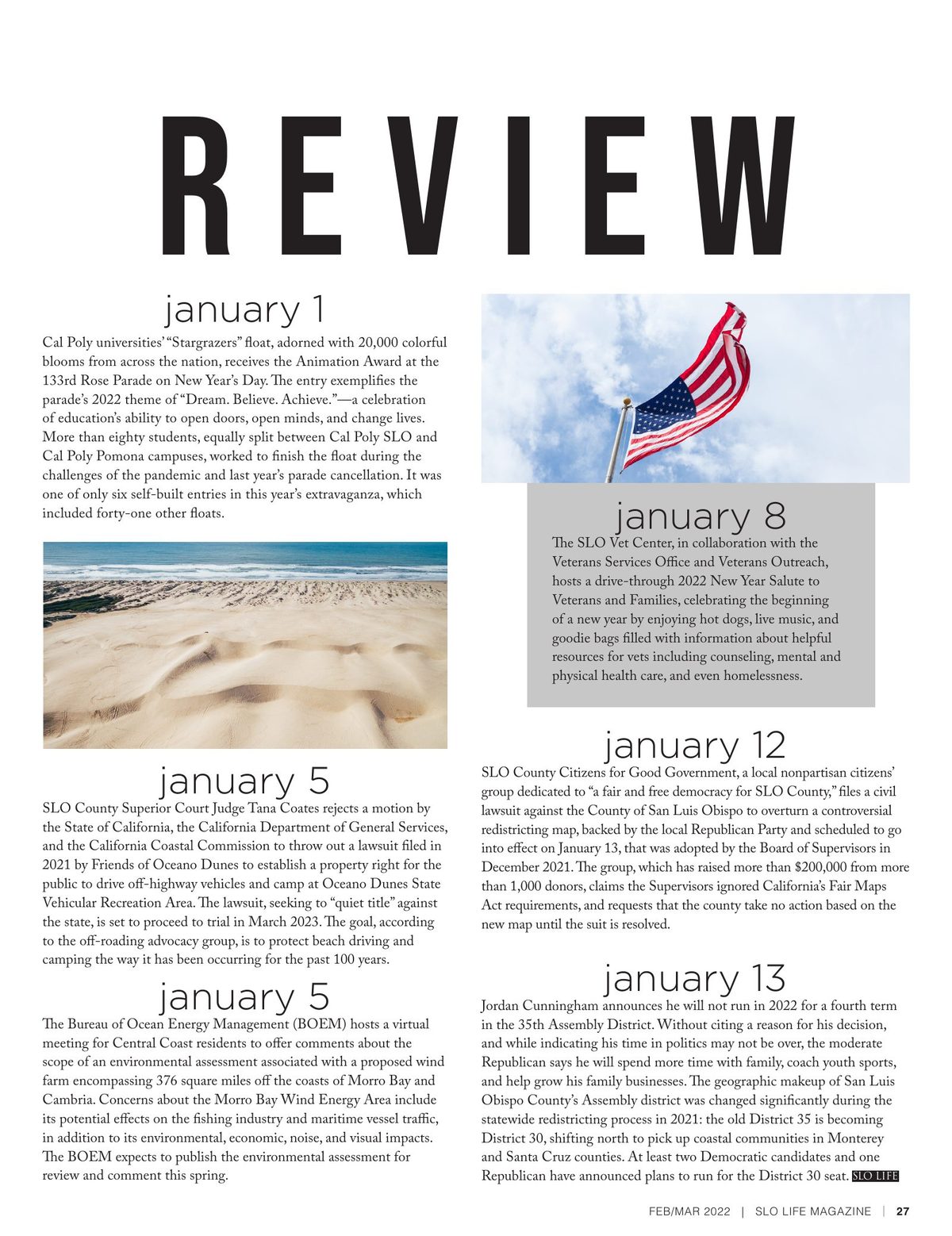 REVIEW

january 1

Cal Poly universities' "Stargrazers" float, adorned with 20,000 colorful blooms from across the nation, receives the Animation Award at the 133rd Rose Parade on New Year's Day. The entry exemplifies the parade's 2022 theme of "Dream. Believe. Achieve."—a celebration of education's ability to open doors, open minds, and change lives. More than eighty students, equally split between Cal Poly SLO and Cal Poly Pomona campuses, worked to finish the float during the challenges of the pandemic and last year's parade cancellation. It was one of only six self-built entries in this year's extravaganza, which included forty-one other floats.

january 5

SLO County Superior Court Judge Tana Coates rejects a motion by the State of California, the California Department of General Services, and the California Coastal Commission to throw out a lawsuit filed in 2021 by Friends of Oceano Dunes to establish a property right for the public to drive off-highway vehicles and camp at Oceano Dunes State Vehicular Recreation Area. The lawsuit, seeking to "quiet title" against the state, is set to proceed to trial in March 2023. The goal, according to the off-roading advocacy group, is to protect beach driving and camping the way it has been occurring for the past 100 years.

january 5

The Bureau of Ocean Energy Management (BOEM) hosts a virtual meeting for Central Coast residents to offer comments about the scope of an environmental assessment associated with a proposed wind farm encompassing 376 square miles off the coasts of Morro Bay and Cambria. Concerns about the Morro Bay Wind Energy Area include its potential effects on the fishing industry and maritime vessel traffic, in addition to its environmental, economic, noise, and visual impacts. The BOEM expects to publish the environmental assessment for review and comment this spring.

january 8

The SLO Vet Center, in collaboration with the Veterans Services Office and Veterans Outreach, hosts a drive-through 2022 New Year Salute to Veterans and Families, celebrating the beginning of a new year by enjoying hot dogs, live music, and goodie bags filled with information about helpful resources for vets including counseling, mental and physical health care, and even homelessness.

january 12

SLO County Citizens for Good Government, a local nonpartisan citizens' group dedicated to "a fair and free democracy for SLO County," files a civil lawsuit against the County of San Luis Obispo to overturn a controversial redistricting map, backed by the local Republican Party and scheduled to go into effect on January 13, that was adopted by the Board of Supervisors in December 2021. The group, which has raised more than $200,000 from more than 1,000 donors, claims the Supervisors ignored California's Fair Maps Act requirements, and requests that the county take no action based on the new map until the suit is resolved.

january 13

Jordan Cunningham announces he will not run in 2022 for a fourth term in the 35th Assembly District. Without citing a reason for his decision, and while indicating his time in politics may not be over, the moderate Republican says he will spend more time with family, coach youth sports, and help grow his family businesses. The geographic makeup of San Luis Obispo County's Assembly district was changed significantly during the statewide redistricting process in 2021: the old District 35 is becoming District 30, shifting north to pick up coastal communities in Monterey and Santa Cruz counties. At least two Democratic candidates and one Republican have announced plans to run for the District 30 seat. SLO LIFE

FEB/MAR 2022 | SLO LIFE MAGAZINE | 27